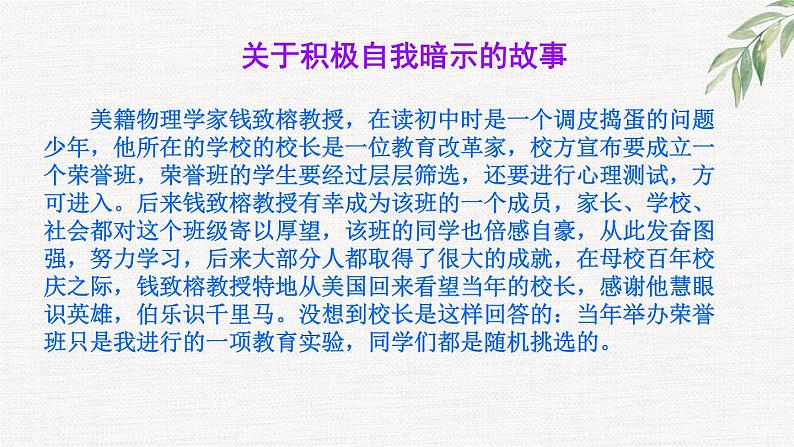 关于积极自我暗示的故事

美籍物理学家钱致榕教授，在读初中时是一个调皮捣蛋的问题少年，他所在的学校的校长是一位教育改革家，校方宣布要成立一个荣誉班，荣誉班的学生要经过层层筛选，还要进行心理测试，方可进入。后来钱致榕教授有幸成为该班的一个成员，家长、学校、社会都对这个班级寄以厚望，该班的同学也倍感自豪，从此发奋图强，努力学习，后来大部分人都取得了很大的成就，在母校百年校庆之际，钱致榕教授特地从美国回来看望当年的校长，感谢他慧眼识英雄，伯乐识千里马。没想到校长是这样回答的：当年举办荣誉班只是我进行的一项教育实验，同学们都是随机挑选的。